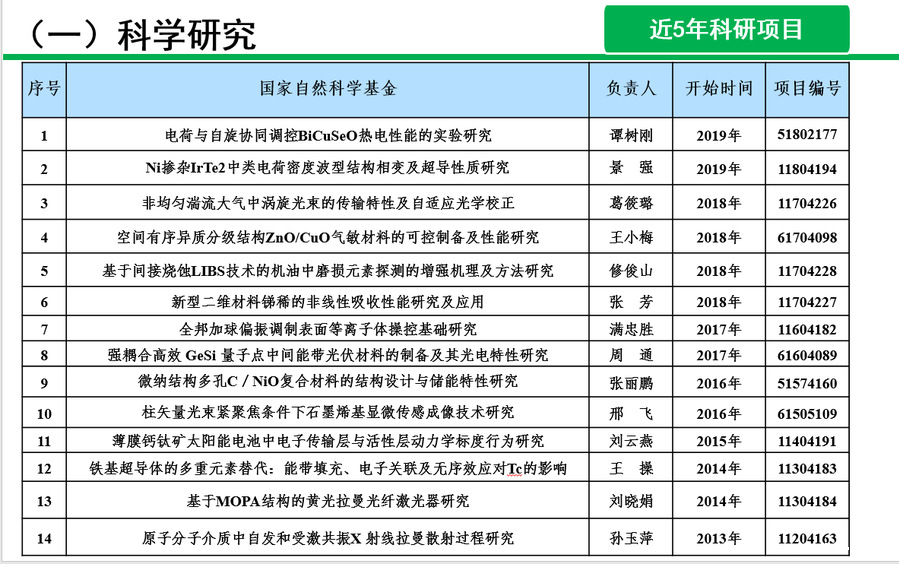 （一）科学研究

近5年科研项目

| 序号 | 国家自然科学基金 | 负责人 | 开始时间 | 项目编号 |
|---|---|---|---|---|
| 1 | 电荷与自旋协同调控BiCuSeO热电性能的实验研究 | 谭树刚 | 2019年 | 51802177 |
| 2 | Ni掺杂IrTe2中类电荷密度波型结构相变及超导性质研究 | 景 强 | 2019年 | 11804194 |
| 3 | 非均匀湍流大气中涡旋光束的传输特性及自适应光学校正 | 葛筱璐 | 2018年 | 11704226 |
| 4 | 空间有序异质分级结构ZnO/CuO气敏材料的可控制备及性能研究 | 王小梅 | 2018年 | 61704098 |
| 5 | 基于间接烧蚀LIBS技术的机油中磨损元素探测的增强机理及方法研究 | 修俊山 | 2018年 | 11704228 |
| 6 | 新型二维材料锑稀的非线性吸收性能研究及应用 | 张 芳 | 2018年 | 11704227 |
| 7 | 全邦加球偏振调制表面等离子体操控基础研究 | 满忠胜 | 2017年 | 11604182 |
| 8 | 强耦合高效 GeSi 量子点中间能带光伏材料的制备及其光电特性研究 | 周 通 | 2017年 | 61604089 |
| 9 | 微纳结构多孔C / NiO复合材料的结构设计与储能特性研究 | 张丽鹏 | 2016年 | 51574160 |
| 10 | 柱矢量光束紧聚焦条件下石墨烯基显微传感成像技术研究 | 邢 飞 | 2016年 | 61505109 |
| 11 | 薄膜钙钛矿太阳能电池中电子传输层与活性层动力学标度行为研究 | 刘云燕 | 2015年 | 11404191 |
| 12 | 铁基超导体的多重元素替代：能带填充、电子关联及无序效应对Tc的影响 | 王 操 | 2014年 | 11304183 |
| 13 | 基于MOPA结构的黄光拉曼光纤激光器研究 | 刘晓娟 | 2014年 | 11304184 |
| 14 | 原子分子介质中自发和受激共振X 射线拉曼散射过程研究 | 孙玉萍 | 2013年 | 11204163 |